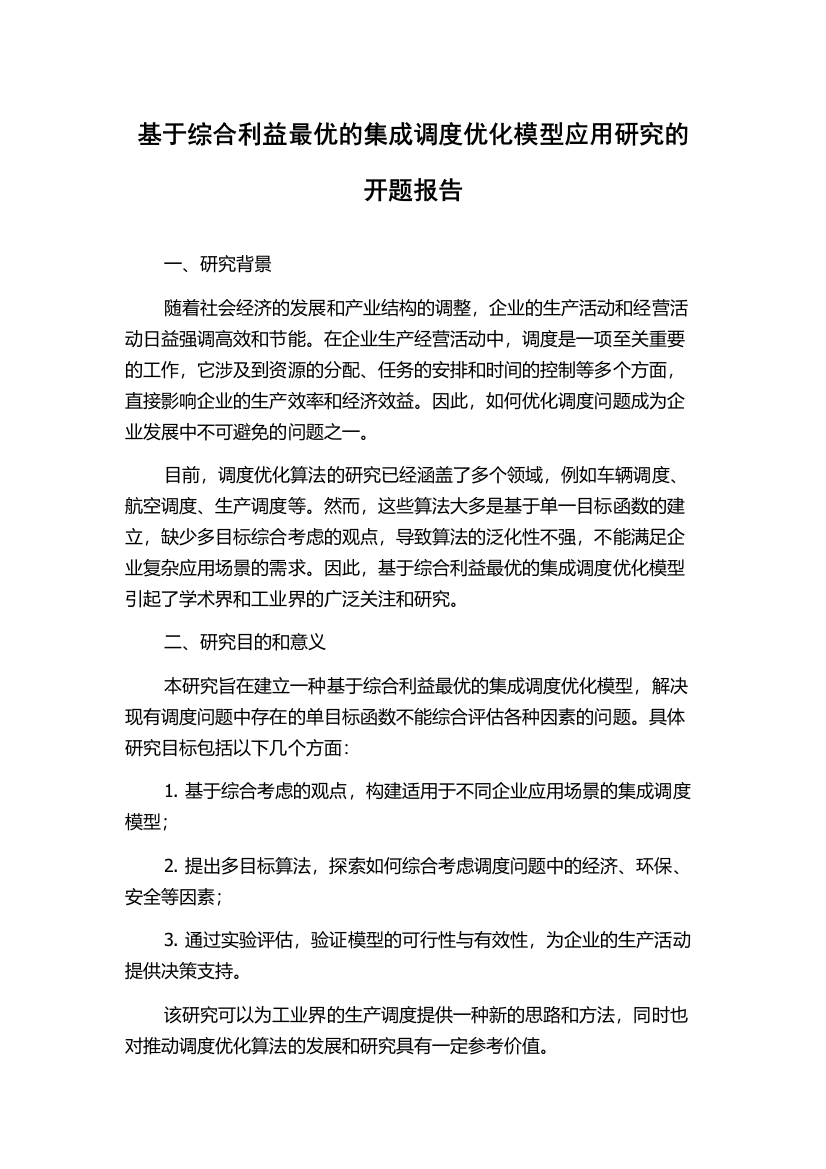 基于综合利益最优的集成调度优化模型应用研究的开题报告

一、研究背景

随着社会经济的发展和产业结构的调整，企业的生产活动和经营活动日益强调高效和节能。在企业生产经营活动中，调度是一项至关重要的工作，它涉及到资源的分配、任务的安排和时间的控制等多个方面，直接影响企业的生产效率和经济效益。因此，如何优化调度问题成为企业发展中不可避免的问题之一。

目前，调度优化算法的研究已经涵盖了多个领域，例如车辆调度、航空调度、生产调度等。然而，这些算法大多是基于单一目标函数的建立，缺少多目标综合考虑的观点，导致算法的泛化性不强，不能满足企业复杂应用场景的需求。因此，基于综合利益最优的集成调度优化模型引起了学术界和工业界的广泛关注和研究。

二、研究目的和意义

本研究旨在建立一种基于综合利益最优的集成调度优化模型，解决现有调度问题中存在的单目标函数不能综合评估各种因素的问题。具体研究目标包括以下几个方面：

1. 基于综合考虑的观点，构建适用于不同企业应用场景的集成调度模型；

2. 提出多目标算法，探索如何综合考虑调度问题中的经济、环保、安全等因素；

3. 通过实验评估，验证模型的可行性与有效性，为企业的生产活动提供决策支持。

该研究可以为工业界的生产调度提供一种新的思路和方法，同时也对推动调度优化算法的发展和研究具有一定参考价值。